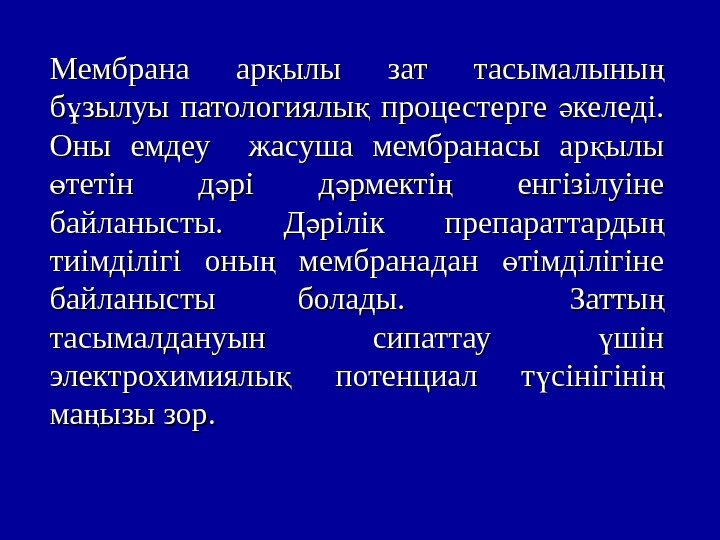 Мембрана арқылы зат тасымалының бұзылуы патологиялық процестерге әкеледі. Оны емдеу жасуша мембранасы арқылы өтетін дәрі дәрмектің енгізілуіне байланысты. Дәрілік препараттардың тиімділігі оның мембранадан өтімділігіне байланысты болады. Заттың тасымалдануын сипаттау үшін электрохимиялық потенциал түсінігінің маңызы зор.